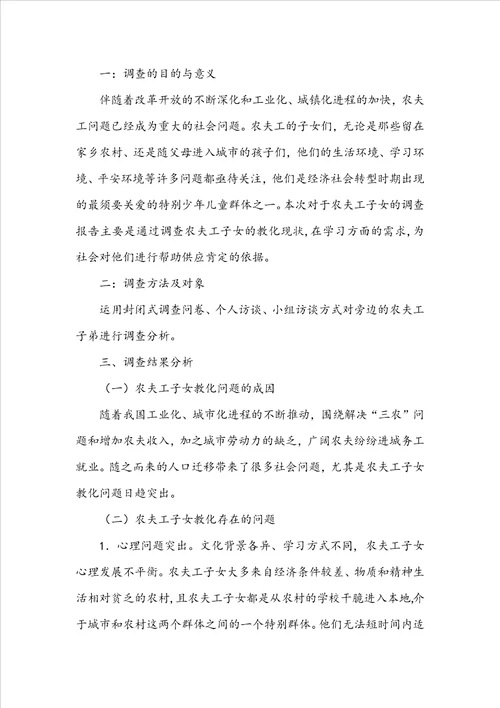 一：调查的目的与意义

伴随着改革开放的不断深化和工业化、城镇化进程的加快，农夫工问题已经成为重大的社会问题。农夫工的子女们，无论是那些留在家乡农村、还是随父母进入城市的孩子们，他们的生活环境、学习环境、平安环境等许多问题都亟待关注，他们是经济社会转型时期出现的最须要关爱的特别少年儿童群体之一。本次对于农夫工子女的调查报告主要是通过调查农夫工子女的教化现状，在学习方面的需求，为社会对他们进行帮助供应肯定的依据。

二：调查方法及对象

运用封闭式调查问卷、个人访谈、小组访谈方式对旁边的农夫工子弟进行调查分析。

三、调查结果分析

（一）农夫工子女教化问题的成因

随着我国工业化、城市化进程的不断推动，围绕解决“三农”问题和增加农夫收入，加之城市劳动力的缺乏，广阔农夫纷纷进城务工就业。随之而来的人口迁移带来了很多社会问题，尤其是农夫工子女教化问题日趋突出。

（二）农夫工子女教化存在的问题

1．心理问题突出。文化背景各异、学习方式不同，农夫工子女心理发展不平衡。农夫工子女大多来自经济条件较差、物质和精神生活相对贫乏的农村，且农夫工子女都是从农村的学校干脆进入本地，介于城市和农村这两个群体之间的一个特别群体。他们无法短时间内适